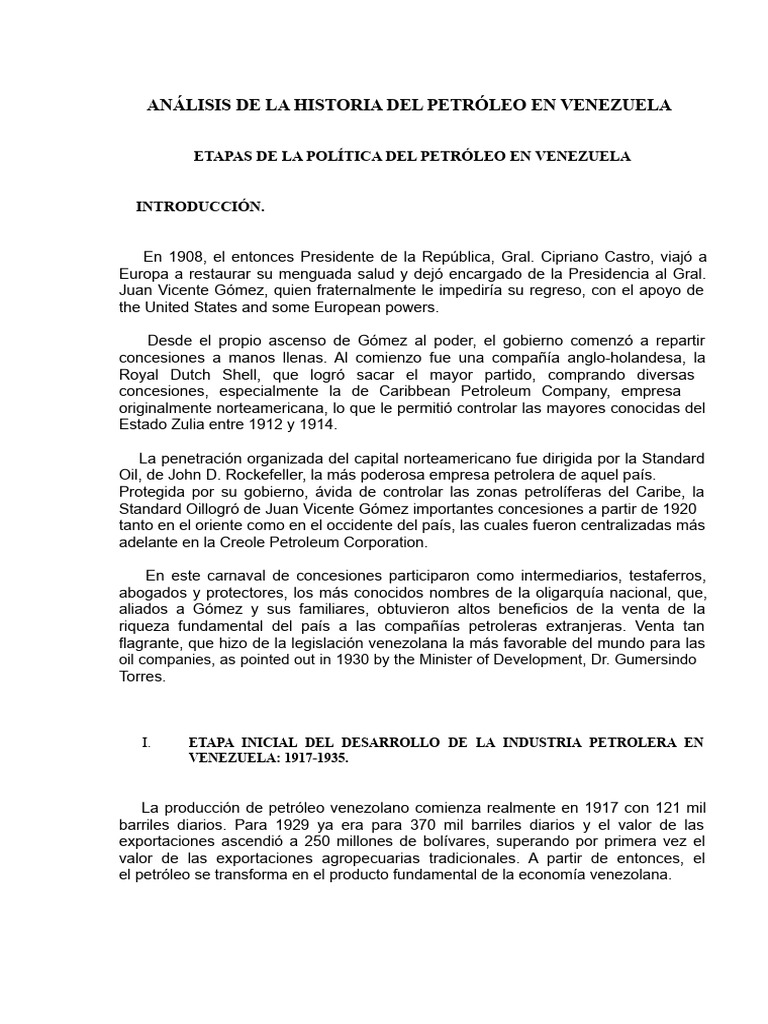 ANÁLISIS DE LA HISTORIA DEL PETRÓLEO EN VENEZUELA

ETAPAS DE LA POLÍTICA DEL PETRÓLEO EN VENEZUELA

INTRODUCCIÓN.

En 1908, el entonces Presidente de la República, Gral. Cipriano Castro, viajó a Europa a restaurar su menguada salud y dejó encargado de la Presidencia al Gral. Juan Vicente Gómez, quien fraternalmente le impediría su regreso, con el apoyo de the United States and some European powers.

Desde el propio ascenso de Gómez al poder, el gobierno comenzó a repartir concesiones a manos llenas. Al comienzo fue una compañía anglo-holandesa, la Royal Dutch Shell, que logró sacar el mayor partido, comprando diversas concesiones, especialmente la de Caribbean Petroleum Company, empresa originalmente norteamericana, lo que le permitió controlar las mayores conocidas del Estado Zulia entre 1912 y 1914.

La penetración organizada del capital norteamericano fue dirigida por la Standard Oil, de John D. Rockefeller, la más poderosa empresa petrolera de aquel país. Protegida por su gobierno, ávida de controlar las zonas petrolíferas del Caribe, la Standard Oillogró de Juan Vicente Gómez importantes concesiones a partir de 1920 tanto en el oriente como en el occidente del país, las cuales fueron centralizadas más adelante en la Creole Petroleum Corporation.

En este carnaval de concesiones participaron como intermediarios, testaferros, abogados y protectores, los más conocidos nombres de la oligarquía nacional, que, aliados a Gómez y sus familiares, obtuvieron altos beneficios de la venta de la riqueza fundamental del país a las compañías petroleras extranjeras. Venta tan flagrante, que hizo de la legislación venezolana la más favorable del mundo para las oil companies, as pointed out in 1930 by the Minister of Development, Dr. Gumersindo Torres.

I. ETAPA INICIAL DEL DESARROLLO DE LA INDUSTRIA PETROLERA EN VENEZUELA: 1917-1935.

La producción de petróleo venezolano comienza realmente en 1917 con 121 mil barriles diarios. Para 1929 ya era para 370 mil barriles diarios y el valor de las exportaciones ascendió a 250 millones de bolívares, superando por primera vez el valor de las exportaciones agropecuarias tradicionales. A partir de entonces, el el petróleo se transforma en el producto fundamental de la economía venezolana.